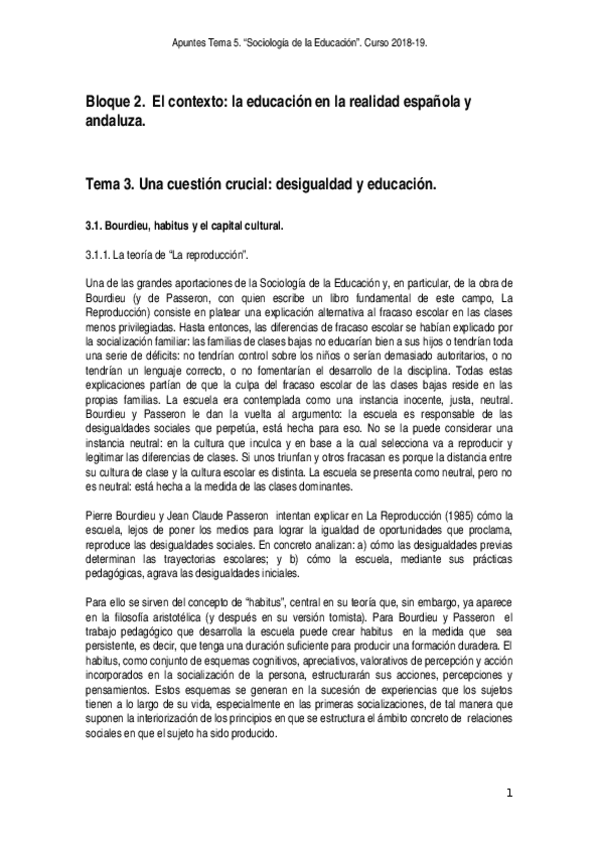 Apuntes Tema 5. "Sociología de la Educación". Curso 2018-19.

Bloque 2. El contexto: la educación en la realidad española y andaluza.

Tema 3. Una cuestión crucial: desigualdad y educación.

3.1. Bourdieu, habitus y el capital cultural.

3.1.1. La teoría de "La reproducción".

Una de las grandes aportaciones de la Sociología de la Educación y, en particular, de la obra de Bourdieu (y de Passeron, con quien escribe un libro fundamental de este campo, La Reproducción) consiste en platear una explicación alternativa al fracaso escolar en las clases menos privilegiadas. Hasta entonces, las diferencias de fracaso escolar se habían explicado por la socialización familiar: las familias de clases bajas no educarían bien a sus hijos o tendrían toda una serie de déficits: no tendrían control sobre los niños o serían demasiado autoritarios, o no tendrían un lenguaje correcto, o no fomentarían el desarrollo de la disciplina. Todas estas explicaciones partían de que la culpa del fracaso escolar de las clases bajas reside en las propias familias. La escuela era contemplada como una instancia inocente, justa, neutral. Bourdieu y Passeron le dan la vuelta al argumento: la escuela es responsable de las desigualdades sociales que perpetúa, está hecha para eso. No se la puede considerar una instancia neutral: en la cultura que inculca y en base a la cual selecciona va a reproducir y legitimar las diferencias de clases. Si unos triunfan y otros fracasan es porque la distancia entre su cultura de clase y la cultura escolar es distinta. La escuela se presenta como neutral, pero no es neutral: está hecha a la medida de las clases dominantes.

Pierre Bourdieu y Jean Claude Passeron intentan explicar en La Reproducción (1985) cómo la escuela, lejos de poner los medios para lograr la igualdad de oportunidades que proclama, reproduce las desigualdades sociales. En concreto analizan: a) cómo las desigualdades previas determinan las trayectorias escolares; y b) cómo la escuela, mediante sus prácticas pedagógicas, agrava las desigualdades iniciales.

Para ello se sirven del concepto de "habitus", central en su teoría que, sin embargo, ya aparece en la filosofía aristotélica (y después en su versión tomista). Para Bourdieu y Passeron el trabajo pedagógico que desarrolla la escuela puede crear habitus en la medida que sea persistente, es decir, que tenga una duración suficiente para producir una formación duradera. El habitus, como conjunto de esquemas cognitivos, apreciativos, valorativos de percepción y acción incorporados en la socialización de la persona, estructurarán sus acciones, percepciones y pensamientos. Estos esquemas se generan en la sucesión de experiencias que los sujetos tienen a lo largo de su vida, especialmente en las primeras socializaciones, de tal manera que suponen la interiorización de los principios en que se estructura el ámbito concreto de relaciones sociales en que el sujeto ha sido producido.

1